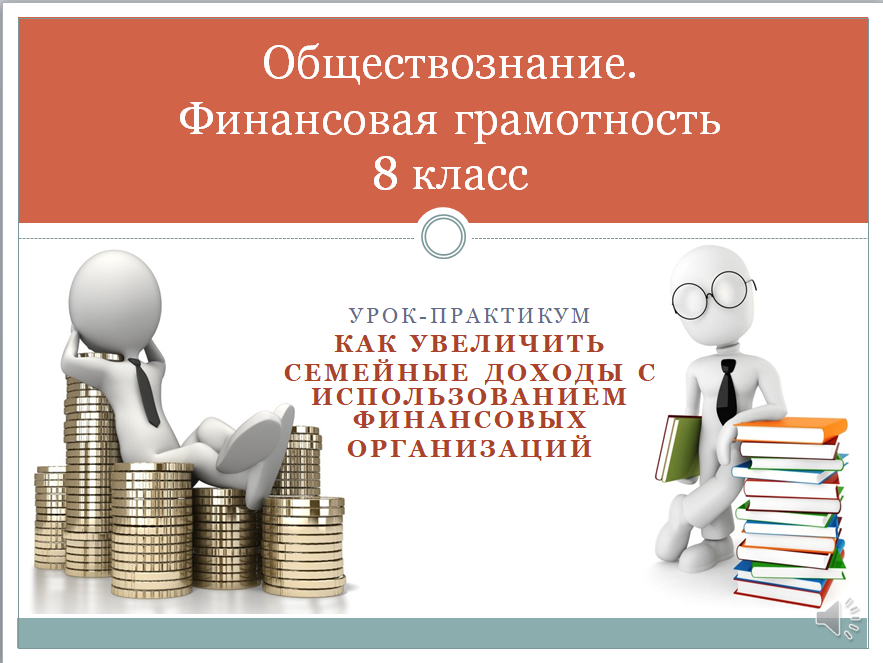 Обществознание.
Финансовая грамотность
8 класс

УРОК-ПРАКТИКУМ
КАК УВЕЛИЧИТЬ СЕМЕЙНЫЕ ДОХОДЫ С ИСПОЛЬЗОВАНИЕМ ФИНАНСОВЫХ ОРГАНИЗАЦИЙ